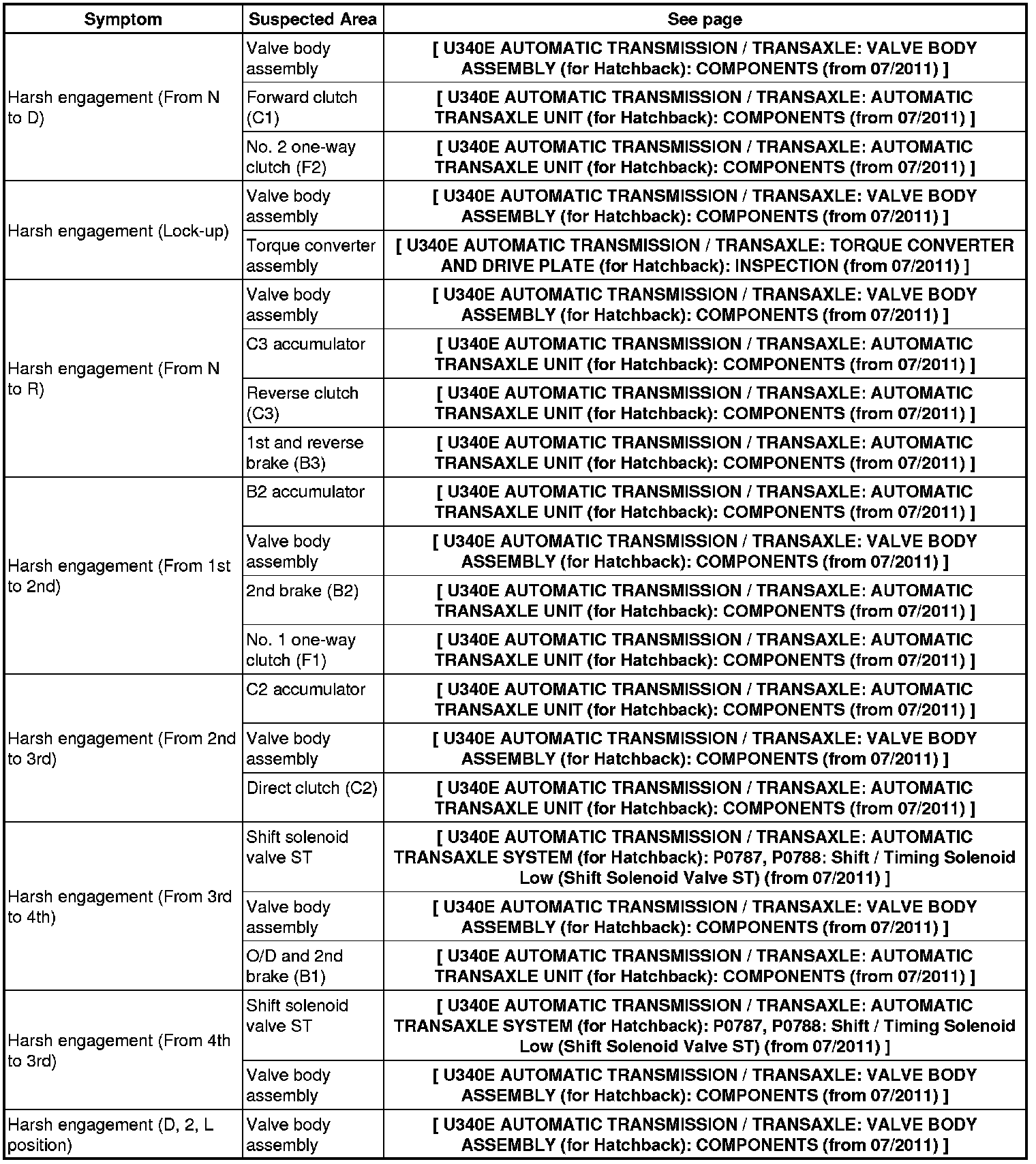 | Symptom | Suspected Area | See page |
|---|---|---|
| Harsh engagement (From N to D) | Valve body assembly | [ U340E AUTOMATIC TRANSMISSION / TRANSAXLE: VALVE BODY ASSEMBLY (for Hatchback): COMPONENTS (from 07/2011) ] |
| | Forward clutch (C1) | [ U340E AUTOMATIC TRANSMISSION / TRANSAXLE: AUTOMATIC TRANSAXLE UNIT (for Hatchback): COMPONENTS (from 07/2011) ] |
| | No. 2 one-way clutch (F2) | [ U340E AUTOMATIC TRANSMISSION / TRANSAXLE: AUTOMATIC TRANSAXLE UNIT (for Hatchback): COMPONENTS (from 07/2011) ] |
| Harsh engagement (Lock-up) | Valve body assembly | [ U340E AUTOMATIC TRANSMISSION / TRANSAXLE: VALVE BODY ASSEMBLY (for Hatchback): COMPONENTS (from 07/2011) ] |
| | Torque converter assembly | [ U340E AUTOMATIC TRANSMISSION / TRANSAXLE: TORQUE CONVERTER AND DRIVE PLATE (for Hatchback): INSPECTION (from 07/2011) ] |
| Harsh engagement (From N to R) | Valve body assembly | [ U340E AUTOMATIC TRANSMISSION / TRANSAXLE: VALVE BODY ASSEMBLY (for Hatchback): COMPONENTS (from 07/2011) ] |
| | C3 accumulator | [ U340E AUTOMATIC TRANSMISSION / TRANSAXLE: AUTOMATIC TRANSAXLE UNIT (for Hatchback): COMPONENTS (from 07/2011) ] |
| | Reverse clutch (C3) | [ U340E AUTOMATIC TRANSMISSION / TRANSAXLE: AUTOMATIC TRANSAXLE UNIT (for Hatchback): COMPONENTS (from 07/2011) ] |
| | 1st and reverse brake (B3) | [ U340E AUTOMATIC TRANSMISSION / TRANSAXLE: AUTOMATIC TRANSAXLE UNIT (for Hatchback): COMPONENTS (from 07/2011) ] |
| Harsh engagement (From 1st to 2nd) | B2 accumulator | [ U340E AUTOMATIC TRANSMISSION / TRANSAXLE: AUTOMATIC TRANSAXLE UNIT (for Hatchback): COMPONENTS (from 07/2011) ] |
| | Valve body assembly | [ U340E AUTOMATIC TRANSMISSION / TRANSAXLE: VALVE BODY ASSEMBLY (for Hatchback): COMPONENTS (from 07/2011) ] |
| | 2nd brake (B2) | [ U340E AUTOMATIC TRANSMISSION / TRANSAXLE: AUTOMATIC TRANSAXLE UNIT (for Hatchback): COMPONENTS (from 07/2011) ] |
| | No. 1 one-way clutch (F1) | [ U340E AUTOMATIC TRANSMISSION / TRANSAXLE: AUTOMATIC TRANSAXLE UNIT (for Hatchback): COMPONENTS (from 07/2011) ] |
| Harsh engagement (From 2nd to 3rd) | C2 accumulator | [ U340E AUTOMATIC TRANSMISSION / TRANSAXLE: AUTOMATIC TRANSAXLE UNIT (for Hatchback): COMPONENTS (from 07/2011) ] |
| | Valve body assembly | [ U340E AUTOMATIC TRANSMISSION / TRANSAXLE: VALVE BODY ASSEMBLY (for Hatchback): COMPONENTS (from 07/2011) ] |
| | Direct clutch (C2) | [ U340E AUTOMATIC TRANSMISSION / TRANSAXLE: AUTOMATIC TRANSAXLE UNIT (for Hatchback): COMPONENTS (from 07/2011) ] |
| Harsh engagement (From 3rd to 4th) | Shift solenoid valve ST | [ U340E AUTOMATIC TRANSMISSION / TRANSAXLE: AUTOMATIC TRANSAXLE SYSTEM (for Hatchback): P0787, P0788: Shift / Timing Solenoid Low (Shift Solenoid Valve ST) (from 07/2011) ] |
| | Valve body assembly | [ U340E AUTOMATIC TRANSMISSION / TRANSAXLE: VALVE BODY ASSEMBLY (for Hatchback): COMPONENTS (from 07/2011) ] |
| | O/D and 2nd brake (B1) | [ U340E AUTOMATIC TRANSMISSION / TRANSAXLE: AUTOMATIC TRANSAXLE UNIT (for Hatchback): COMPONENTS (from 07/2011) ] |
| Harsh engagement (From 4th to 3rd) | Shift solenoid valve ST | [ U340E AUTOMATIC TRANSMISSION / TRANSAXLE: AUTOMATIC TRANSAXLE SYSTEM (for Hatchback): P0787, P0788: Shift / Timing Solenoid Low (Shift Solenoid Valve ST) (from 07/2011) ] |
| | Valve body assembly | [ U340E AUTOMATIC TRANSMISSION / TRANSAXLE: VALVE BODY ASSEMBLY (for Hatchback): COMPONENTS (from 07/2011) ] |
| Harsh engagement (D, 2, L position) | Valve body assembly | [ U340E AUTOMATIC TRANSMISSION / TRANSAXLE: VALVE BODY ASSEMBLY (for Hatchback): COMPONENTS (from 07/2011) ] |